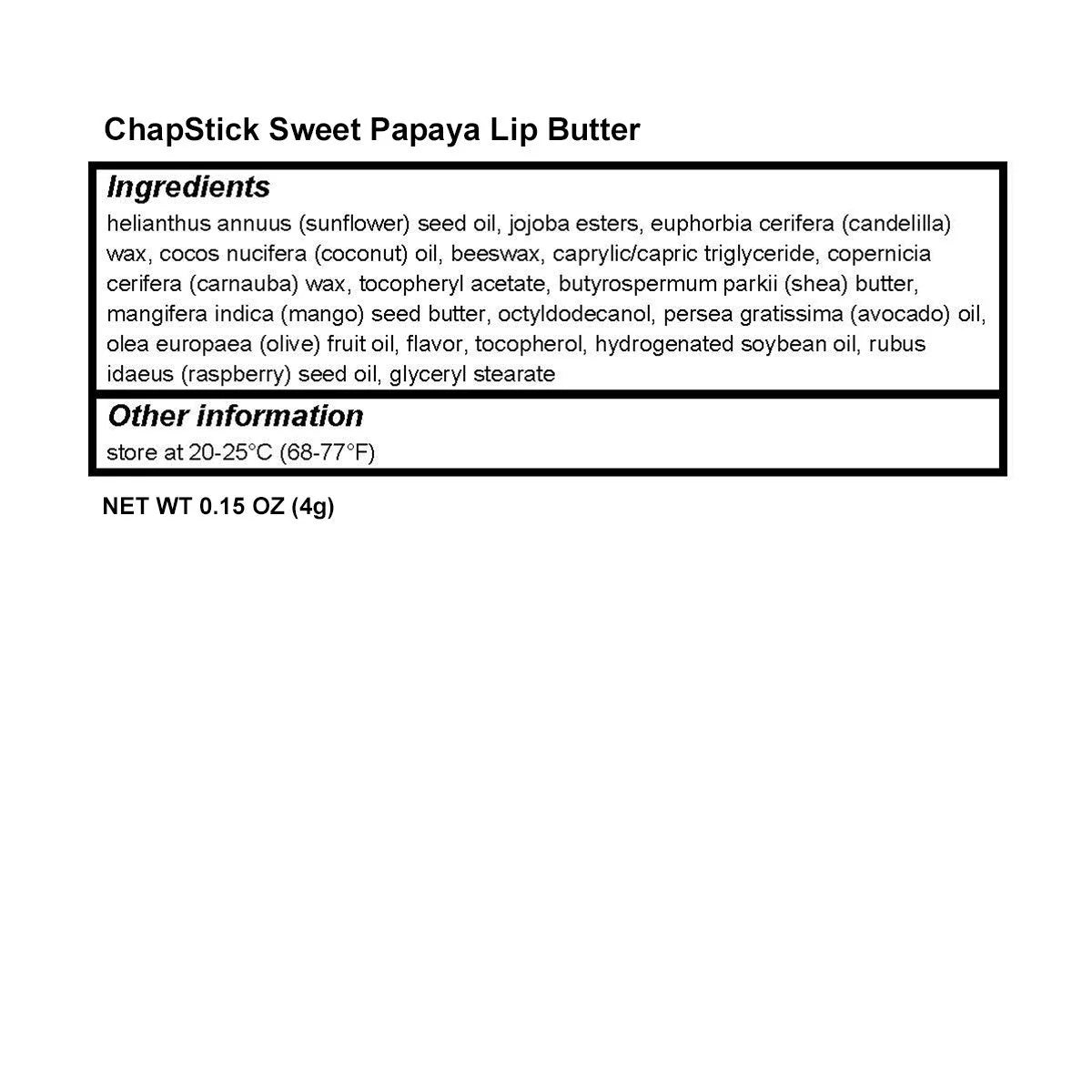 ChapStick Sweet Papaya Lip Butter

Ingredients

helianthus annuus (sunflower) seed oil, jojoba esters, euphorbia cerifera (candelilla) wax, cocos nucifera (coconut) oil, beeswax, caprylic/capric triglyceride, copernicia cerifera (carnauba) wax, tocopheryl acetate, butyrospermum parkii (shea) butter, mangifera indica (mango) seed butter, octyldodecanol, persea gratissima (avocado) oil, olea europaea (olive) fruit oil, flavor, tocopherol, hydrogenated soybean oil, rubus idaeus (raspberry) seed oil, glyceryl stearate

Other information

store at 20-25°C (68-77°F)

NET WT 0.15 OZ (4g)